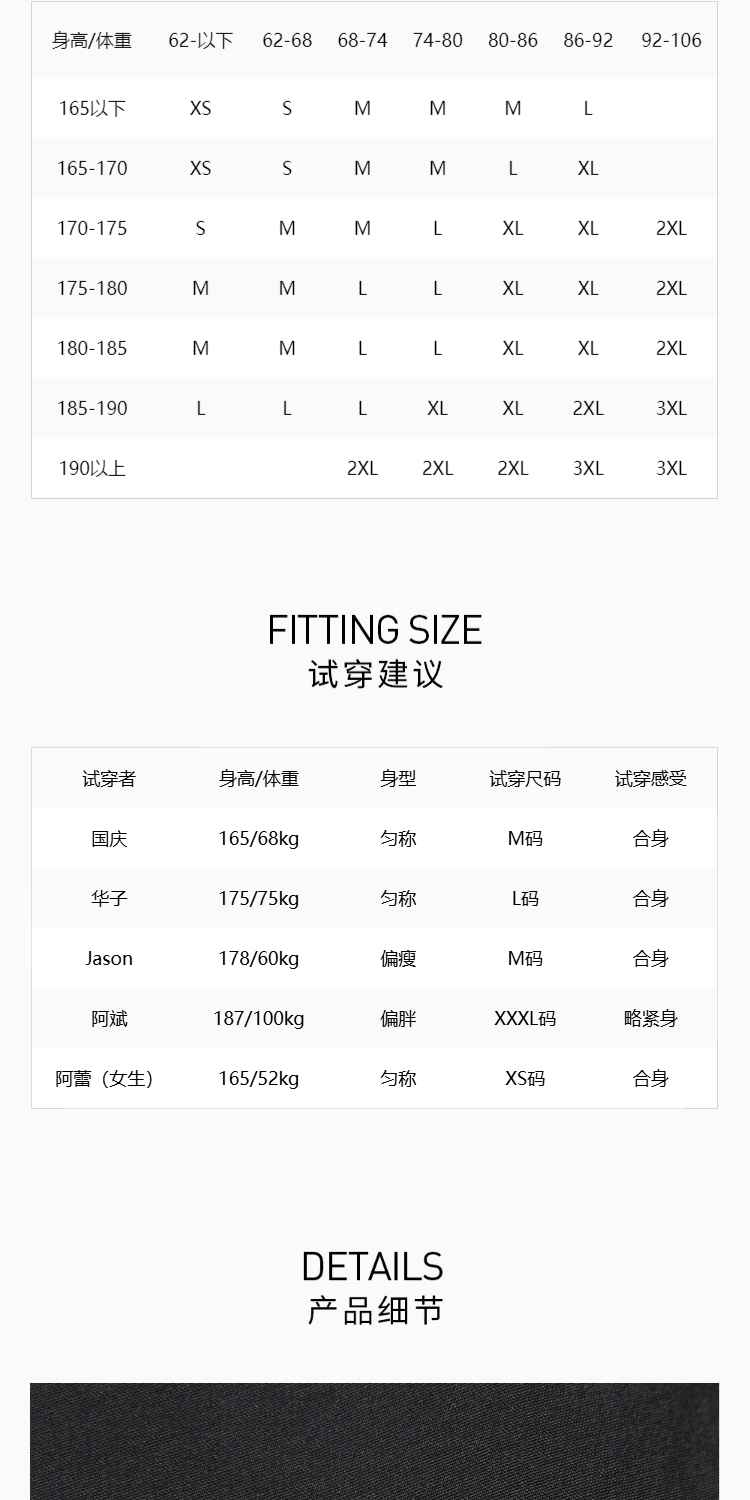 | 身高/体重 | 62-以下 | 62-68 | 68-74 | 74-80 | 80-86 | 86-92 | 92-106 |
|---|---|---|---|---|---|---|---|
| 165以下 | XS | S | M | M | M | L | |
| 165-170 | XS | S | M | M | L | XL | |
| 170-175 | S | M | M | L | XL | XL | 2XL |
| 175-180 | M | M | L | L | XL | XL | 2XL |
| 180-185 | M | M | L | L | XL | XL | 2XL |
| 185-190 | L | L | L | XL | XL | 2XL | 3XL |
| 190以上 | | | 2XL | 2XL | 2XL | 3XL | 3XL |

FITTING SIZE
试穿建议

| 试穿者 | 身高/体重 | 身型 | 试穿尺码 | 试穿感受 |
|---|---|---|---|---|
| 国庆 | 165/68kg | 匀称 | M码 | 合身 |
| 华子 | 175/75kg | 匀称 | L码 | 合身 |
| Jason | 178/60kg | 偏瘦 | M码 | 合身 |
| 阿斌 | 187/100kg | 偏胖 | XXXL码 | 略紧身 |
| 阿蕾（女生） | 165/52kg | 匀称 | XS码 | 合身 |

DETAILS
产品细节